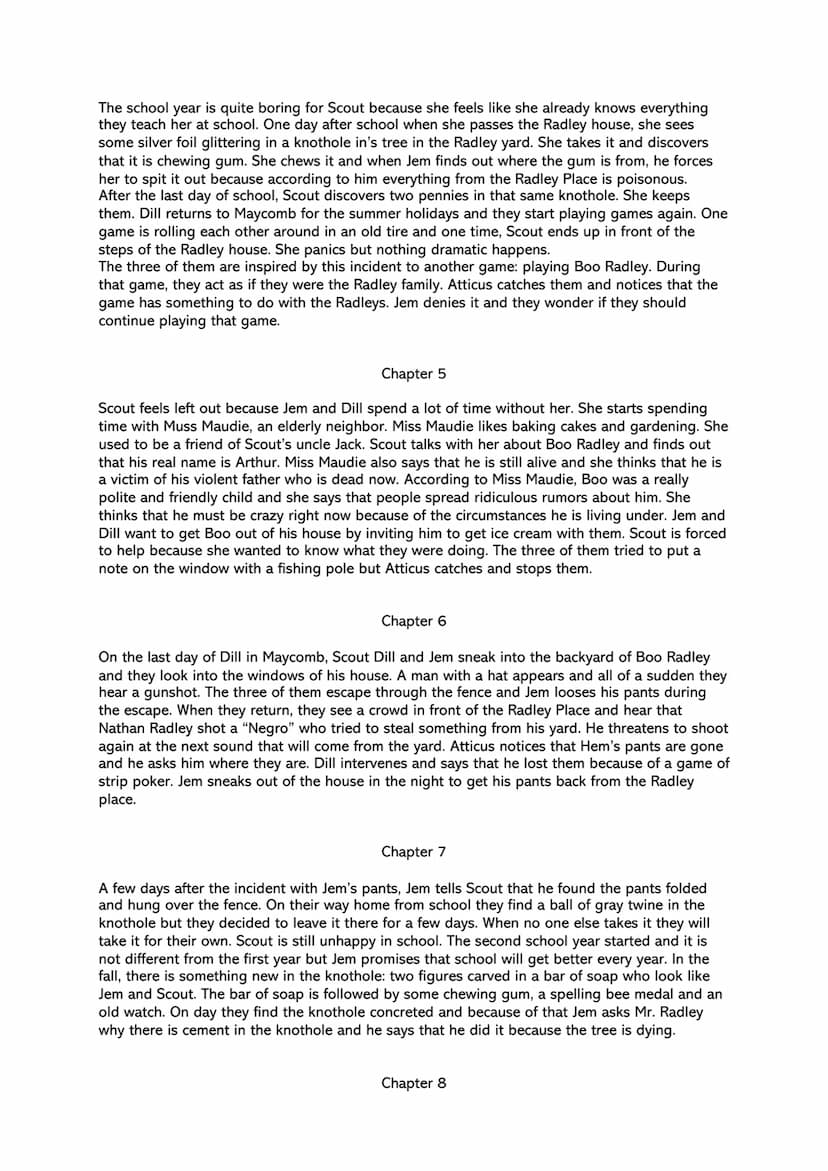 The school year is quite boring for Scout because she feels like she already knows everything they teach her at school. One day after school when she passes the Radley house, she sees some silver foil glittering in a knothole in's tree in the Radley yard. She takes it and discovers that it is chewing gum. She chews it and when Jem finds out where the gum is from, he forces her to spit it out because according to him everything from the Radley Place is poisonous. After the last day of school, Scout discovers two pennies in that same knothole. She keeps them. Dill returns to Maycomb for the summer holidays and they start playing games again. One game is rolling each other around in an old tire and one time, Scout ends up in front of the steps of the Radley house. She panics but nothing dramatic happens.
The three of them are inspired by this incident to another game: playing Boo Radley. During that game, they act as if they were the Radley family. Atticus catches them and notices that the game has something to do with the Radleys. Jem denies it and they wonder if they should continue playing that game.

Chapter 5

Scout feels left out because Jem and Dill spend a lot of time without her. She starts spending time with Muss Maudie, an elderly neighbor. Miss Maudie likes baking cakes and gardening. She used to be a friend of Scout's uncle Jack. Scout talks with her about Boo Radley and finds out that his real name is Arthur. Miss Maudie also says that he is still alive and she thinks that he is a victim of his violent father who is dead now. According to Miss Maudie, Boo was a really polite and friendly child and she says that people spread ridiculous rumors about him. She thinks that he must be crazy right now because of the circumstances he is living under. Jem and Dill want to get Boo out of his house by inviting him to get ice cream with them. Scout is forced to help because she wanted to know what they were doing. The three of them tried to put a note on the window with a fishing pole but Atticus catches and stops them.

Chapter 6

On the last day of Dill in Maycomb, Scout Dill and Jem sneak into the backyard of Boo Radley and they look into the windows of his house. A man with a hat appears and all of a sudden they hear a gunshot. The three of them escape through the fence and Jem looses his pants during the escape. When they return, they see a crowd in front of the Radley Place and hear that Nathan Radley shot a "Negro" who tried to steal something from his yard. He threatens to shoot again at the next sound that will come from the yard. Atticus notices that Hem's pants are gone and he asks him where they are. Dill intervenes and says that he lost them because of a game of strip poker. Jem sneaks out of the house in the night to get his pants back from the Radley place.

Chapter 7

A few days after the incident with Jem's pants, Jem tells Scout that he found the pants folded and hung over the fence. On their way home from school they find a ball of gray twine in the knothole but they decided to leave it there for a few days. When no one else takes it they will take it for their own. Scout is still unhappy in school. The second school year started and it is not different from the first year but Jem promises that school will get better every year. In the fall, there is something new in the knothole: two figures carved in a bar of soap who look like Jem and Scout. The bar of soap is followed by some chewing gum, a spelling bee medal and an old watch. On day they find the knothole concreted and because of that Jem asks Mr. Radley why there is cement in the knothole and he says that he did it because the tree is dying.

Chapter 8